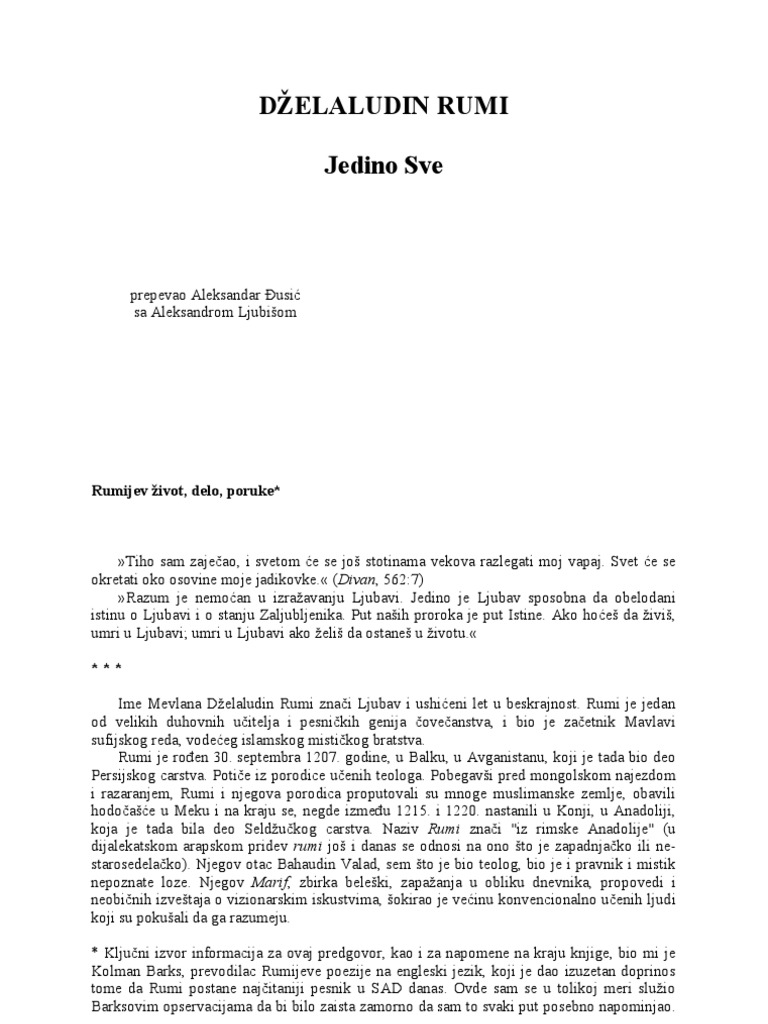 DŽELALUDIN RUMI

Jedino Sve

prepevao Aleksandar Đusić
sa Aleksandrom Ljubišom

Rumijev život, delo, poruke*

»Tiho sam zaječao, i svetom će se još stotinama vekova razlegati moj vapaj. Svet će se okretati oko osovine moje jadikovke.« (Divan, 562:7)

»Razum je nemoćan u izražavanju Ljubavi. Jedino je Ljubav sposobna da obelodani istinu o Ljubavi i o stanju Zaljubljenika. Put naših proroka je put Istine. Ako hoćeš da živiš, umri u Ljubavi; umri u Ljubavi ako želiš da ostaneš u životu.«

* * *

Ime Mevlana Dželaludin Rumi znači Ljubav i ushićeni let u beskrajnost. Rumi je jedan od velikih duhovnih učitelja i pesničkih genija čovečanstva, i bio je začetnik Mavlavi sufijskog reda, vodećeg islamskog mističkog bratstva.

Rumi je rođen 30. septembra 1207. godine, u Balku, u Avganistanu, koji je tada bio deo Persijskog carstva. Potiče iz porodice učenih teologa. Pobegavši pred mongolskom najezdom i razaranjem, Rumi i njegova porodica proputovali su mnoge muslimanske zemlje, obavili hodočašće u Meku i na kraju se, negde između 1215. i 1220. nastanili u Konji, u Anadoliji, koja je tada bila deo Seldžučkog carstva. Naziv Rumi znači "iz rimske Anadolije" (u dijalekatskom arapskom pridev rumi još i danas se odnosi na ono što je zapadnjačko ili nestarosedelačko). Njegov otac Bahaudin Valad, sem što je bio teolog, bio je i pravnik i mistik nepoznate loze. Njegov Marif, zbirka beleški, zapažanja u obliku dnevnika, propovedi i neobičnih izveštaja o vizionarskim iskustvima, šokirao je većinu konvencionalno učenih ljudi koji su pokušali da ga razumeju.

* Ključni izvor informacija za ovaj predgovor, kao i za napomene na kraju knjige, bio mi je Kolman Barks, prevodilac Rumijeve poezije na engleski jezik, koji je dao izuzetan doprinos tome da Rumi postane najčitaniji pesnik u SAD danas. Ovde sam se u tolikoj meri služio Barksovim opservacijama da bi bilo zaista zamorno da sam to svaki put posebno napominjao.